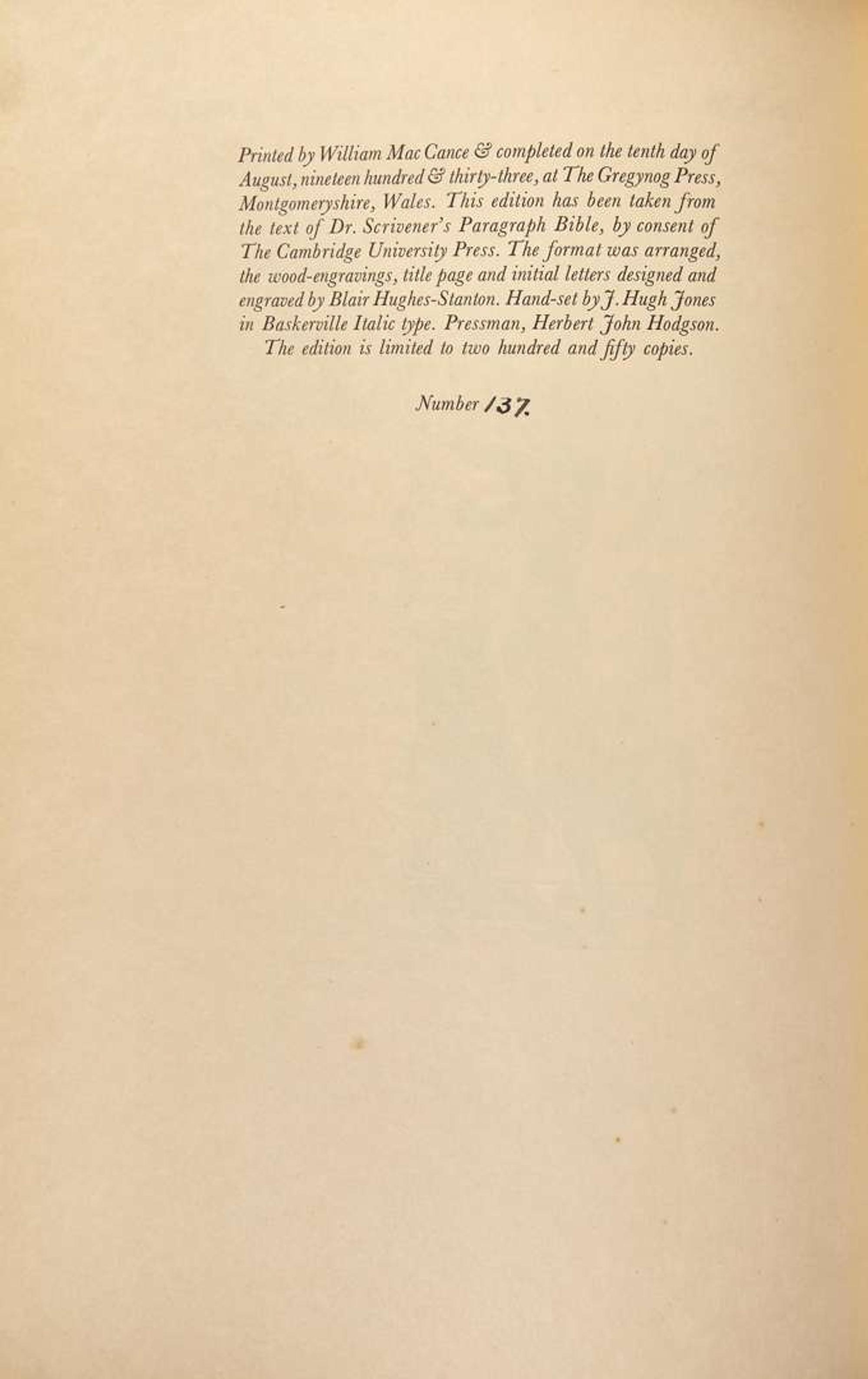 Printed by William Mac Cance & completed on the tenth day of August, nineteen hundred & thirty-three, at The Gregynog Press, Montgomeryshire, Wales. This edition has been taken from the text of Dr. Scrivener's Paragraph Bible, by consent of The Cambridge University Press. The format was arranged, the wood-engravings, title page and initial letters designed and engraved by Blair Hughes-Stanton. Hand-set by J. Hugh Jones in Baskerville Italic type. Pressman, Herbert John Hodgson. The edition is limited to two hundred and fifty copies.

Number 137.